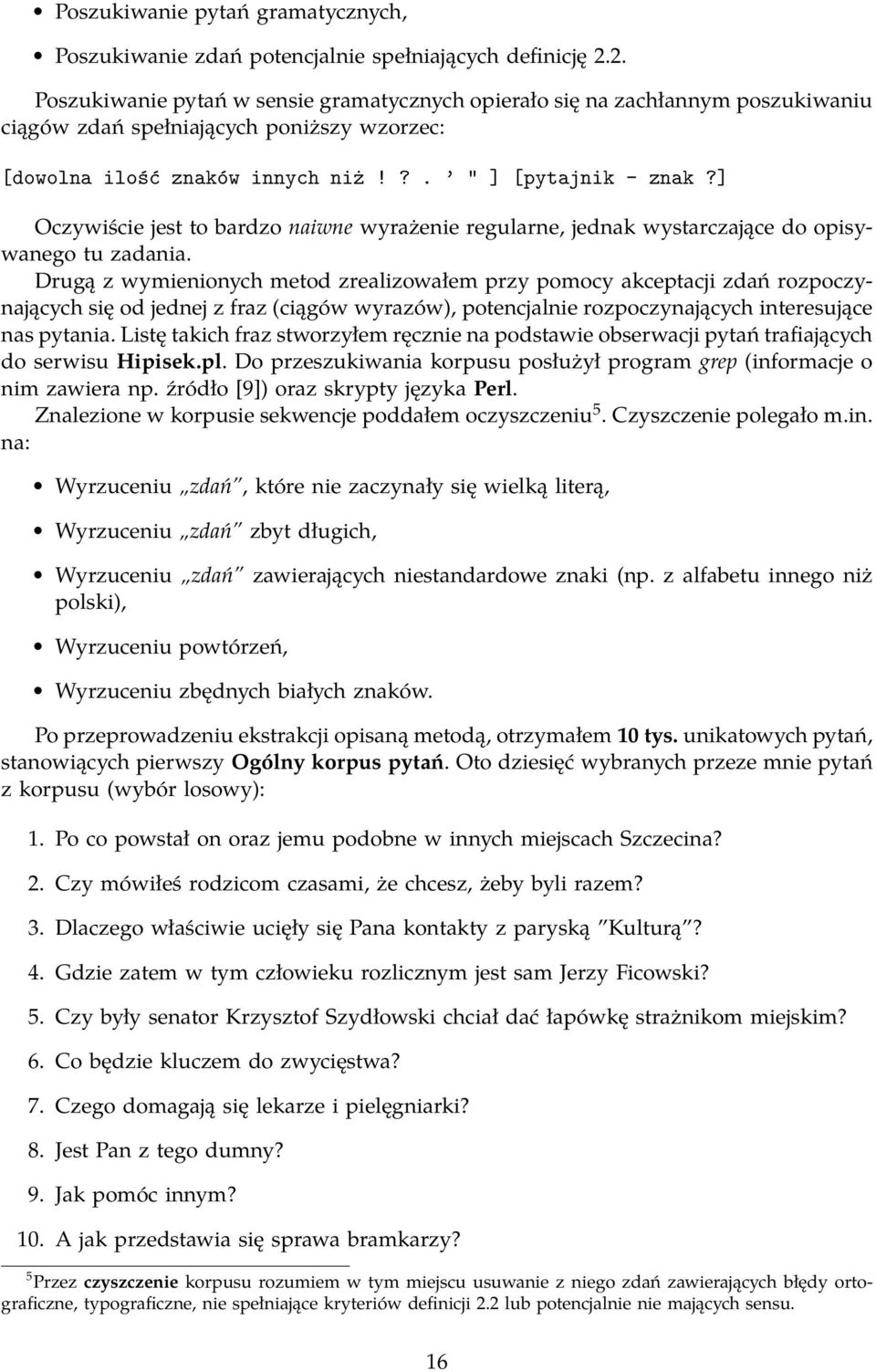 • Poszukiwanie pytań gramatycznych,

• Poszukiwanie zdań potencjalnie spełniających definicję 2.2.

Poszukiwanie pytań w sensie gramatycznych opierało się na zachłannym poszukiwaniu ciągów zdań spełniających poniższy wzorzec:

[dowolna ilość znaków innych niż ! ? . ' " ] [pytajnik - znak ?]

Oczywiście jest to bardzo naiwne wyrażenie regularne, jednak wystarczające do opisywanego tu zadania.

Drugą z wymienionych metod zrealizowałem przy pomocy akceptacji zdań rozpoczynających się od jednej z fraz (ciągów wyrazów), potencjalnie rozpoczynających interesujące nas pytania. Listę takich fraz stworzyłem ręcznie na podstawie obserwacji pytań trafiających do serwisu Hipisek.pl. Do przeszukiwania korpusu posłużył program grep (informacje o nim zawiera np. źródło [9]) oraz skrypty języka Perl.

Znalezione w korpusie sekwencje poddałem oczyszczeniu$^5$. Czyszczenie polegało m.in. na:

• Wyrzuceniu „zdań", które nie zaczynały się wielką literą,

• Wyrzuceniu „zdań" zbyt długich,

• Wyrzuceniu „zdań" zawierających niestandardowe znaki (np. z alfabetu innego niż polski),

• Wyrzuceniu powtórzeń,

• Wyrzuceniu zbędnych białych znaków.

Po przeprowadzeniu ekstrakcji opisaną metodą, otrzymałem 10 tys. unikatowych pytań, stanowiących pierwszy Ogólny korpus pytań. Oto dziesięć wybranych przeze mnie pytań z korpusu (wybór losowy):

1. Po co powstał on oraz jemu podobne w innych miejscach Szczecina?

2. Czy mówiłeś rodzicom czasami, że chcesz, żeby byli razem?

3. Dlaczego właściwie ucięły się Pana kontakty z paryską "Kulturą"?

4. Gdzie zatem w tym człowieku rozlicznym jest sam Jerzy Ficowski?

5. Czy były senator Krzysztof Szydłowski chciał dać łapówkę strażnikom miejskim?

6. Co będzie kluczem do zwycięstwa?

7. Czego domagają się lekarze i pielęgniarki?

8. Jest Pan z tego dumny?

9. Jak pomóc innym?

10. A jak przedstawia się sprawa bramkarzy?

$^5$Przez czyszczenie korpusu rozumiem w tym miejscu usuwanie z niego zdań zawierających błędy ortograficzne, typograficzne, nie spełniające kryteriów definicji 2.2 lub potencjalnie nie mających sensu.

16